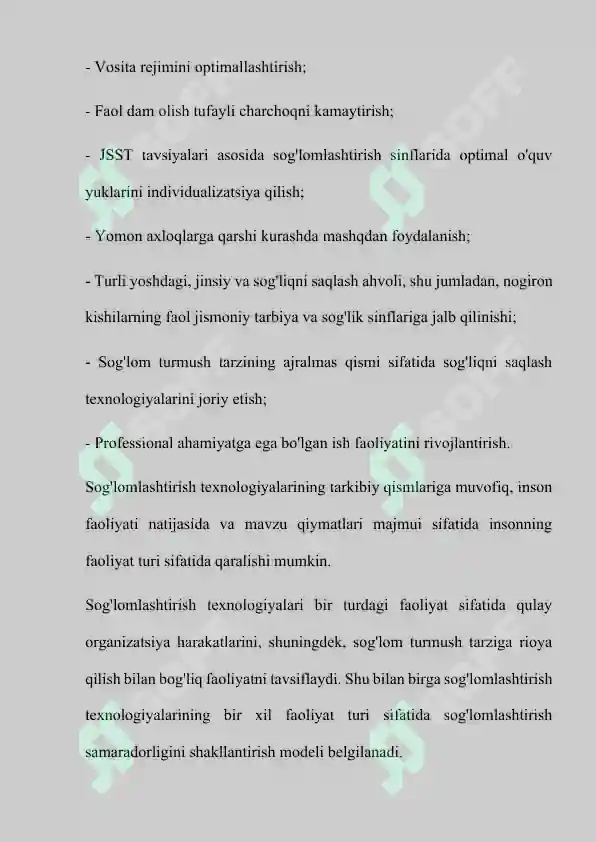 - Vosita rejimini optimallashtirish;

- Faol dam olish tufayli charchoqni kamaytirish;

- JSST tavsiyalari asosida sog'lomlashtirish sinflarida optimal o'quv yuklarini individualizatsiya qilish;

- Yomon axloqlarga qarshi kurashda mashqdan foydalanish;

- Turli yoshdagi, jinsiy va sog'liqni saqlash ahvoli, shu jumladan, nogiron kishilarning faol jismoniy tarbiya va sog'lik sinflariga jalb qilinishi;

- Sog'lom turmush tarzining ajralmas qismi sifatida sog'liqni saqlash texnologiyalarini joriy etish;

- Professional ahamiyatga ega bo'lgan ish faoliyatini rivojlantirish.

Sog'lomlashtirish texnologiyalarining tarkibiy qismlariga muvofiq, inson faoliyati natijasida va mavzu qiymatlari majmui sifatida insonning faoliyat turi sifatida qaralishi mumkin.

Sog'lomlashtirish texnologiyalari bir turdagi faoliyat sifatida qulay organizatsiya harakatlarini, shuningdek, sog'lom turmush tarziga rioya qilish bilan bog'liq faoliyatni tavsiflaydi. Shu bilan birga sog'lomlashtirish texnologiyalarining bir xil faoliyat turi sifatida sog'lomlashtirish samaradorligini shakllantirish modeli belgilanadi.